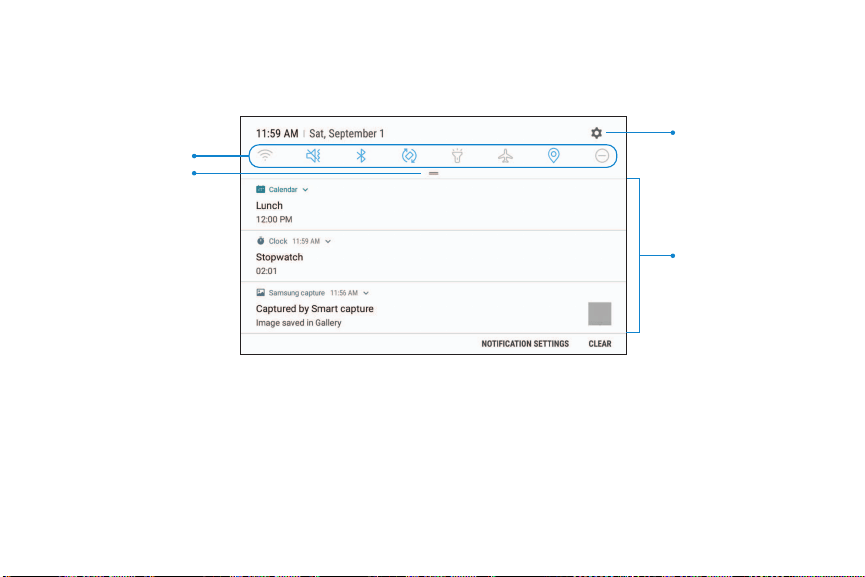 11:59 AM | Sat, September 1

Calendar

Lunch
12:00 PM

Clock 11:59 AM

Stopwatch
02:01

Samsung capture 11:56 AM

Captured by Smart capture
Image saved in Gallery

NOTIFICATION SETTINGS CLEAR